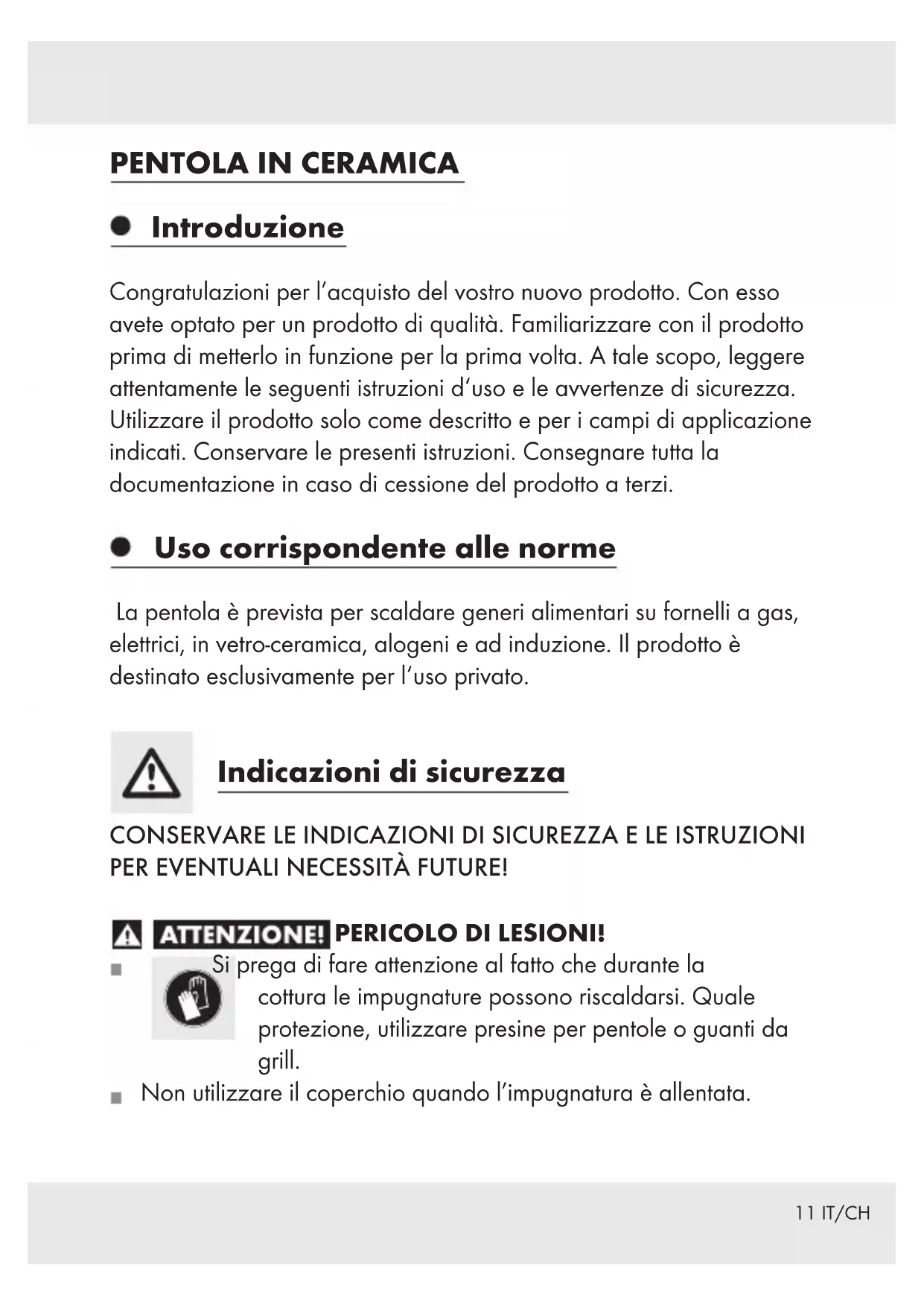 PENTOLA IN CERAMICA

Introduzione

Congratulazioni per l'acquisto del vostro nuovo prodotto. Con esso avete optato per un prodotto di qualità. Familiarizzare con il prodotto prima di metterlo in funzione per la prima volta. A tale scopo, leggere attentamente le seguenti istruzioni d'uso e le avvertenze di sicurezza. Utilizzare il prodotto solo come descritto e per i campi di applicazione indicati. Conservare le presenti istruzioni. Consegnare tutta la documentazione in caso di cessione del prodotto a terzi.

Uso corrispondente alle norme

La pentola è prevista per scaldare generi alimentari su fornelli a gas, elettrici, in vetro-ceramica, alogeni e ad induzione. Il prodotto è destinato esclusivamente per l'uso privato.

Indicazioni di sicurezza

CONSERVARE LE INDICAZIONI DI SICUREZZA E LE ISTRUZIONI PER EVENTUALI NECESSITÀ FUTURE!

ATTENZIONE! PERICOLO DI LESIONI!

Si prega di fare attenzione al fatto che durante la cottura le impugnature possono riscaldarsi. Quale protezione, utilizzare presine per pentole o guanti da grill.

Non utilizzare il coperchio quando l'impugnatura è allentata.

11 IT/CH